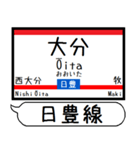 大分
Ōita
おおいた
西大分
日豊
牧
Nishi Ōita
Maki
日豊線